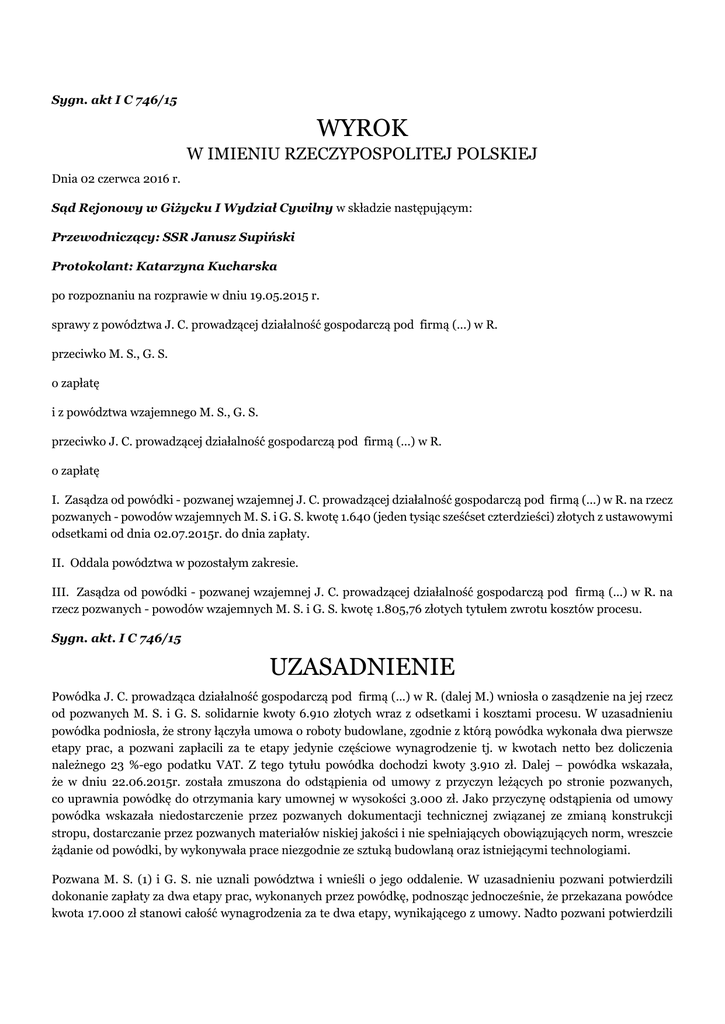 Sygn. akt I C 746/15

WYROK
W IMIENIU RZECZYPOSPOLITEJ POLSKIEJ

Dnia 02 czerwca 2016 r.

Sąd Rejonowy w Giżycku I Wydział Cywilny w składzie następującym:

Przewodniczący: SSR Janusz Supiński

Protokolant: Katarzyna Kucharska

po rozpoznaniu na rozprawie w dniu 19.05.2015 r.

sprawy z powództwa J. C. prowadzącej działalność gospodarczą pod firmą (...) w R.

przeciwko M. S., G. S.

o zapłatę

i z powództwa wzajemnego M. S., G. S.

przeciwko J. C. prowadzącej działalność gospodarczą pod firmą (...) w R.

o zapłatę

I. Zasądza od powódki - pozwanej wzajemnej J. C. prowadzącej działalność gospodarczą pod firmą (...) w R. na rzecz pozwanych - powodów wzajemnych M. S. i G. S. kwotę 1.640 (jeden tysiąc sześćset czterdzieści) złotych z ustawowymi odsetkami od dnia 02.07.2015r. do dnia zapłaty.

II. Oddala powództwa w pozostałym zakresie.

III. Zasądza od powódki - pozwanej wzajemnej J. C. prowadzącej działalność gospodarczą pod firmą (...) w R. na rzecz pozwanych - powodów wzajemnych M. S. i G. S. kwotę 1.805,76 złotych tytułem zwrotu kosztów procesu.

Sygn. akt. I C 746/15

UZASADNIENIE

Powódka J. C. prowadząca działalność gospodarczą pod firmą (...) w R. (dalej M.) wniosła o zasądzenie na jej rzecz od pozwanych M. S. i G. S. solidarnie kwoty 6.910 złotych wraz z odsetkami i kosztami procesu. W uzasadnieniu powódka podniosła, że strony łączyła umowa o roboty budowlane, zgodnie z którą powódka wykonała dwa pierwsze etapy prac, a pozwani zapłacili za te etapy jedynie częściowe wynagrodzenie tj. w kwotach netto bez doliczenia należnego 23 %-ego podatku VAT. Z tego tytułu powódka dochodzi kwoty 3.910 zł. Dalej – powódka wskazała, że w dniu 22.06.2015r. została zmuszona do odstąpienia od umowy z przyczyn leżących po stronie pozwanych, co uprawnia powódkę do otrzymania kary umownej w wysokości 3.000 zł. Jako przyczynę odstąpienia od umowy powódka wskazała niedostarczenie przez pozwanych dokumentacji technicznej związanej ze zmianą konstrukcji stropu, dostarczanie przez pozwanych materiałów niskiej jakości i nie spełniających obowiązujących norm, wreszcie żądanie od powódki, by wykonywała prace niezgodnie ze sztuką budowlaną oraz istniejącymi technologiami.

Pozwana M. S. (1) i G. S. nie uznali powództwa i wnieśli o jego oddalenie. W uzasadnieniu pozwani potwierdzili dokonanie zapłaty za dwa etapy prac, wykonanych przez powódkę, podnosząc jednocześnie, że przekazana powódce kwota 17.000 zł stanowi całość wynagrodzenia za te dwa etapy, wynikającego z umowy. Nadto pozwani potwierdzili